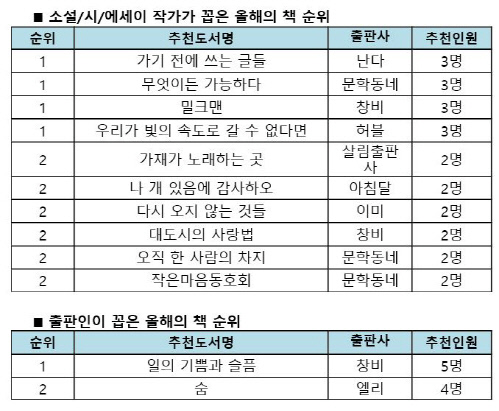 ■ 소설/시/에세이 작가가 꼽은 올해의 책 순위

| 순위 | 추천도서명 | 출판사 | 추천인원 |
|---|---|---|---|
| 1 | 가기 전에 쓰는 글들 | 난다 | 3명 |
| 1 | 무엇이든 가능하다 | 문학동네 | 3명 |
| 1 | 밀크맨 | 창비 | 3명 |
| 1 | 우리가 빛의 속도로 갈 수 없다면 | 허블 | 3명 |
| 2 | 가재가 노래하는 곳 | 살림출판사 | 2명 |
| 2 | 나 개 있음에 감사하오 | 아침달 | 2명 |
| 2 | 다시 오지 않는 것들 | 이미 | 2명 |
| 2 | 대도시의 사랑법 | 창비 | 2명 |
| 2 | 오직 한 사람의 차지 | 문학동네 | 2명 |
| 2 | 작은마음동호회 | 문학동네 | 2명 |

■ 출판인이 꼽은 올해의 책 순위

| 순위 | 추천도서명 | 출판사 | 추천인원 |
|---|---|---|---|
| 1 | 일의 기쁨과 슬픔 | 창비 | 5명 |
| 2 | 숨 | 엘리 | 4명 |